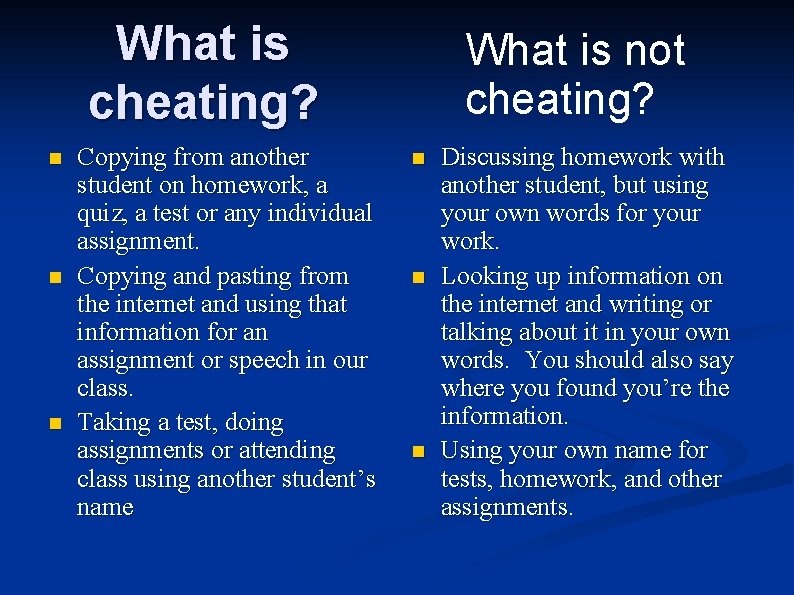 What is cheating?

- Copying from another student on homework, a quiz, a test or any individual assignment.
- Copying and pasting from the internet and using that information for an assignment or speech in our class.
- Taking a test, doing assignments or attending class using another student's name

What is not cheating?

- Discussing homework with another student, but using your own words for your work.
- Looking up information on the internet and writing or talking about it in your own words.  You should also say where you found you're the information.
- Using your own name for tests, homework, and other assignments.